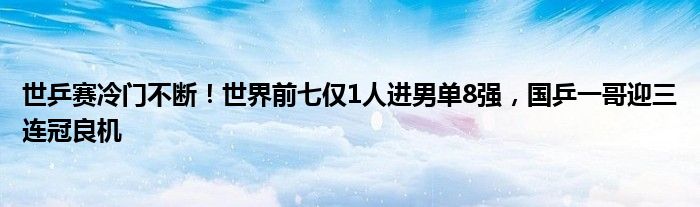 世乒赛冷门不断！世界前七仅1人进男单8强，国乒一哥迎三连冠良机